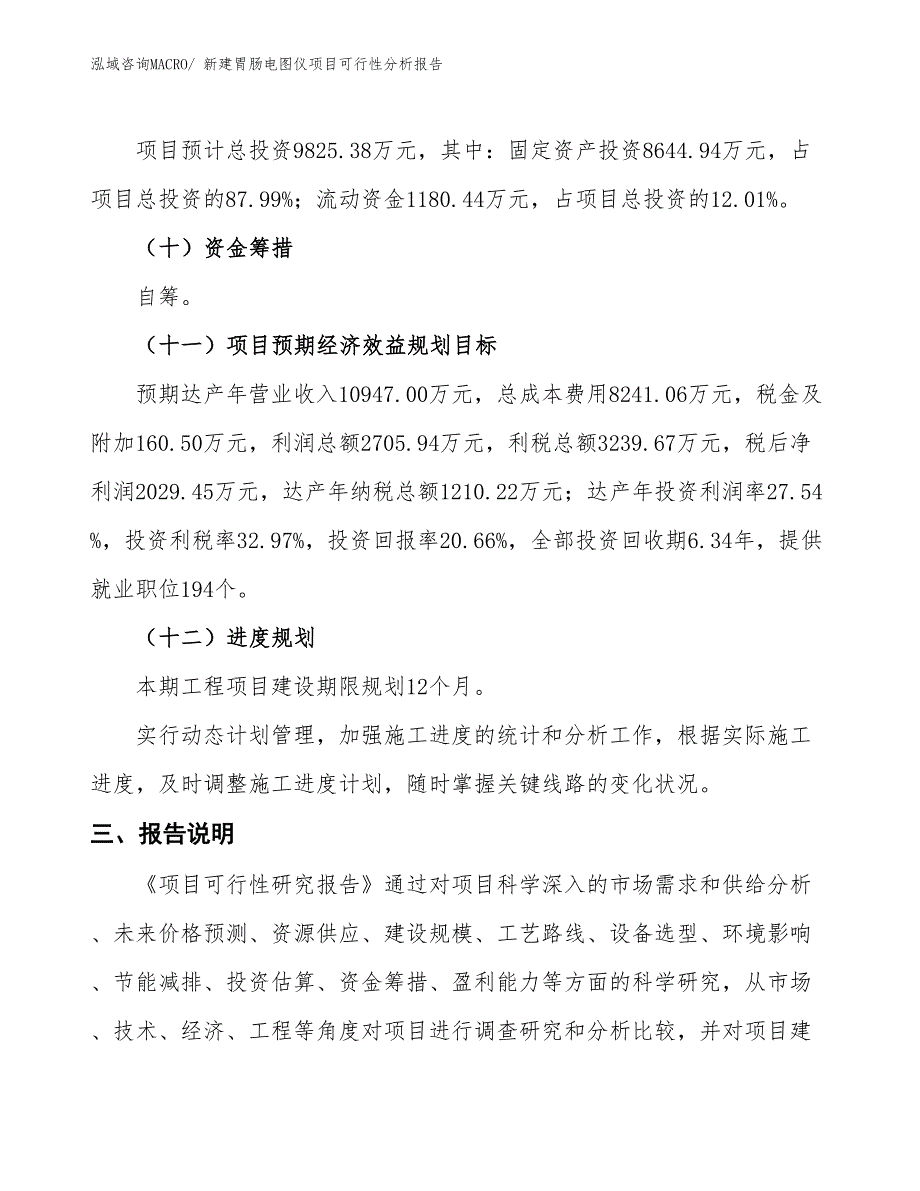 泓域咨询MACRO/ 新建胃肠电图仪项目可行性分析报告

项目预计总投资9825.38万元，其中：固定资产投资8644.94万元，占项目总投资的87.99%；流动资金1180.44万元，占项目总投资的12.01%。

（十）资金筹措

自筹。

（十一）项目预期经济效益规划目标

预期达产年营业收入10947.00万元，总成本费用8241.06万元，税金及附加160.50万元，利润总额2705.94万元，利税总额3239.67万元，税后净利润2029.45万元，达产年纳税总额1210.22万元；达产年投资利润率27.54%，投资利税率32.97%，投资回报率20.66%，全部投资回收期6.34年，提供就业职位194个。

（十二）进度规划

本期工程项目建设期限规划12个月。

实行动态计划管理，加强施工进度的统计和分析工作，根据实际施工进度，及时调整施工进度计划，随时掌握关键线路的变化状况。

三、报告说明

《项目可行性研究报告》通过对项目科学深入的市场需求和供给分析、未来价格预测、资源供应、建设规模、工艺路线、设备选型、环境影响、节能减排、投资估算、资金筹措、盈利能力等方面的科学研究，从市场、技术、经济、工程等角度对项目进行调查研究和分析比较，并对项目建